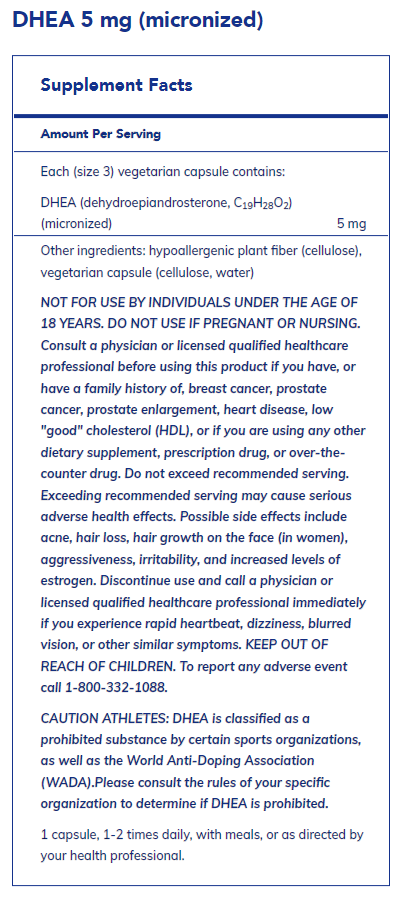 DHEA 5 mg (micronized)

Supplement Facts

Amount Per Serving

Each (size 3) vegetarian capsule contains:

DHEA (dehydroepiandrosterone, $C_{19}H_{28}O_2$) (micronized) 5 mg

Other ingredients: hypoallergenic plant fiber (cellulose), vegetarian capsule (cellulose, water)

NOT FOR USE BY INDIVIDUALS UNDER THE AGE OF 18 YEARS. DO NOT USE IF PREGNANT OR NURSING. Consult a physician or licensed qualified healthcare professional before using this product if you have, or have a family history of, breast cancer, prostate cancer, prostate enlargement, heart disease, low "good" cholesterol (HDL), or if you are using any other dietary supplement, prescription drug, or over-the-counter drug. Do not exceed recommended serving. Exceeding recommended serving may cause serious adverse health effects. Possible side effects include acne, hair loss, hair growth on the face (in women), aggressiveness, irritability, and increased levels of estrogen. Discontinue use and call a physician or licensed qualified healthcare professional immediately if you experience rapid heartbeat, dizziness, blurred vision, or other similar symptoms. KEEP OUT OF REACH OF CHILDREN. To report any adverse event call 1-800-332-1088.

CAUTION ATHLETES: DHEA is classified as a prohibited substance by certain sports organizations, as well as the World Anti-Doping Association (WADA).Please consult the rules of your specific organization to determine if DHEA is prohibited.

1 capsule, 1-2 times daily, with meals, or as directed by your health professional.